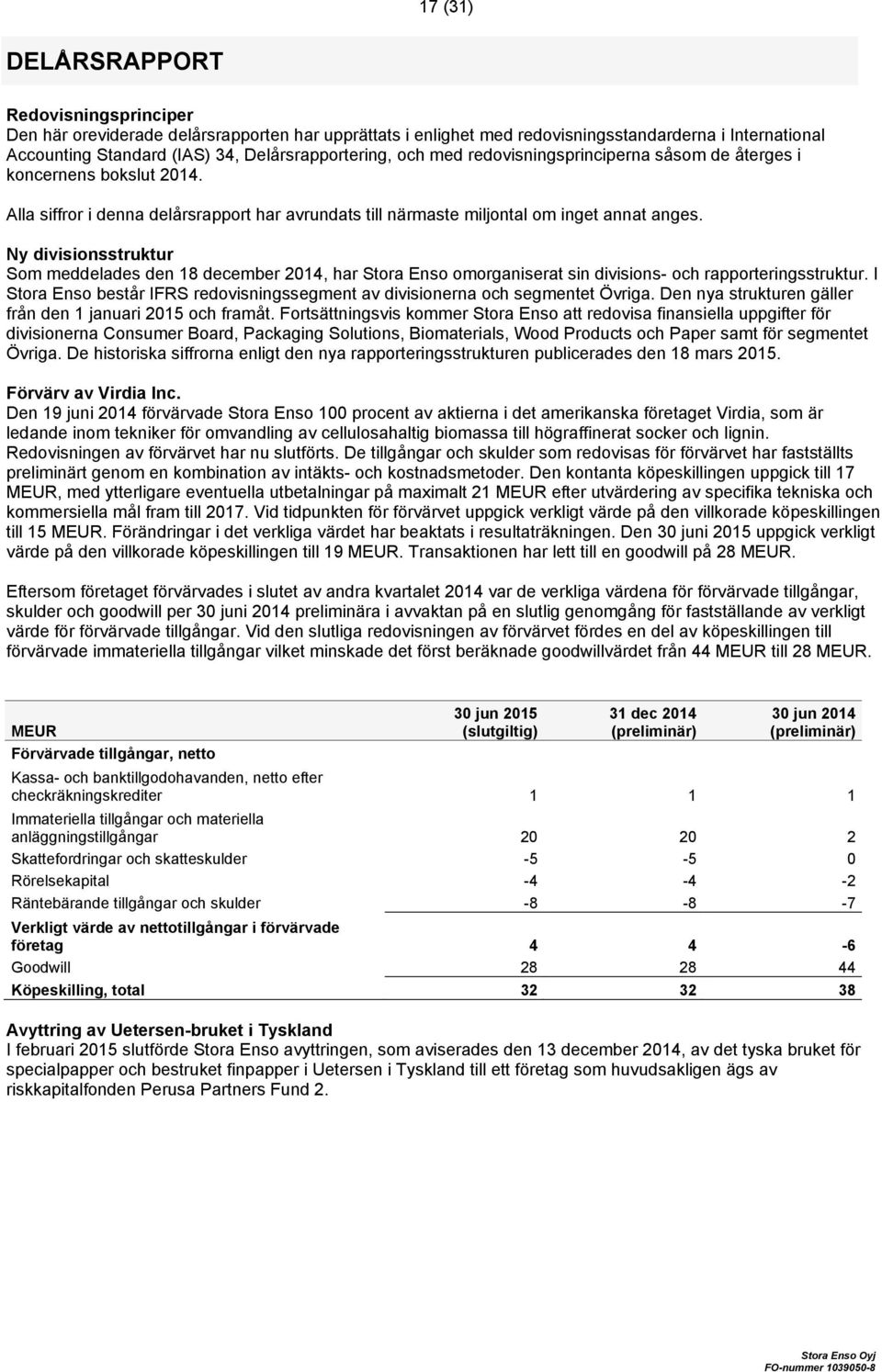 17 (31)

DELÅRSRAPPORT

Redovisningsprinciper
Den här oreviderade delårsrapporten har upprättats i enlighet med redovisningsstandarderna i International Accounting Standard (IAS) 34, Delårsrapportering, och med redovisningsprinciperna såsom de återges i koncernens bokslut 2014.

Alla siffror i denna delårsrapport har avrundats till närmaste miljontal om inget annat anges.

Ny divisionsstruktur
Som meddelades den 18 december 2014, har Stora Enso omorganiserat sin divisions- och rapporteringsstruktur. I Stora Enso består IFRS redovisningssegment av divisionerna och segmentet Övriga. Den nya strukturen gäller från den 1 januari 2015 och framåt. Fortsättningsvis kommer Stora Enso att redovisa finansiella uppgifter för divisionerna Consumer Board, Packaging Solutions, Biomaterials, Wood Products och Paper samt för segmentet Övriga. De historiska siffrorna enligt den nya rapporteringsstrukturen publicerades den 18 mars 2015.

Förvärv av Virdia Inc.
Den 19 juni 2014 förvärvade Stora Enso 100 procent av aktierna i det amerikanska företaget Virdia, som är ledande inom tekniker för omvandling av cellulosahaltig biomassa till högraffinerat socker och lignin. Redovisningen av förvärvet har nu slutförts. De tillgångar och skulder som redovisas för förvärvet har fastställts preliminärt genom en kombination av intäkts- och kostnadsmetoder. Den kontanta köpeskillingen uppgick till 17 MEUR, med ytterligare eventuella utbetalningar på maximalt 21 MEUR efter utvärdering av specifika tekniska och kommersiella mål fram till 2017. Vid tidpunkten för förvärvet uppgick verkligt värde på den villkorade köpeskillingen till 15 MEUR. Förändringar i det verkliga värdet har beaktats i resultaträkningen. Den 30 juni 2015 uppgick verkligt värde på den villkorade köpeskillingen till 19 MEUR. Transaktionen har lett till en goodwill på 28 MEUR.

Eftersom företaget förvärvades i slutet av andra kvartalet 2014 var de verkliga värdena för förvärvade tillgångar, skulder och goodwill per 30 juni 2014 preliminära i avvaktan på en slutlig genomgång för fastställande av verkligt värde för förvärvade tillgångar. Vid den slutliga redovisningen av förvärvet fördes en del av köpeskillingen till förvärvade immateriella tillgångar vilket minskade det först beräknade goodwillvärdet från 44 MEUR till 28 MEUR.

| MEUR | 30 jun 2015 (slutgiltig) | 31 dec 2014 (preliminär) | 30 jun 2014 (preliminär) |
|---|---|---|---|
| Förvärvade tillgångar, netto | | | |
| Kassa- och banktillgodohavanden, netto efter checkräkningskrediter | 1 | 1 | 1 |
| Immateriella tillgångar och materiella anläggningstillgångar | 20 | 20 | 2 |
| Skattefordringar och skatteskulder | -5 | -5 | 0 |
| Rörelsekapital | -4 | -4 | -2 |
| Räntebärande tillgångar och skulder | -8 | -8 | -7 |
| Verkligt värde av nettotillgångar i förvärvade företag | 4 | 4 | -6 |
| Goodwill | 28 | 28 | 44 |
| Köpeskilling, total | 32 | 32 | 38 |

Avyttring av Uetersen-bruket i Tyskland
I februari 2015 slutförde Stora Enso avyttringen, som aviserades den 13 december 2014, av det tyska bruket för specialpapper och bestruket finpapper i Uetersen i Tyskland till ett företag som huvudsakligen ägs av riskkapitalfonden Perusa Partners Fund 2.

Stora Enso Oyj
FO-nummer 1039050-8